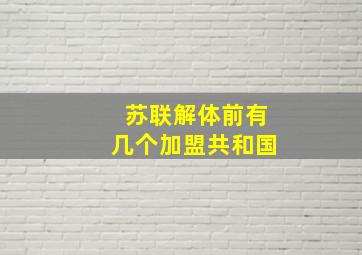 苏联解体前有
几个加盟共和国